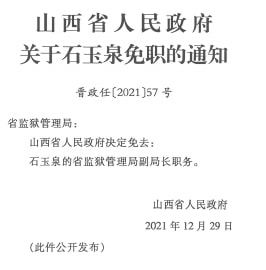 山西省人民政府
关于石玉泉免职的通知

晋政任〔2021〕57号

省监狱管理局：

山西省人民政府决定免去：

石玉泉的省监狱管理局副局长职务。

山西省人民政府

2021年12月29日

（此件公开发布）